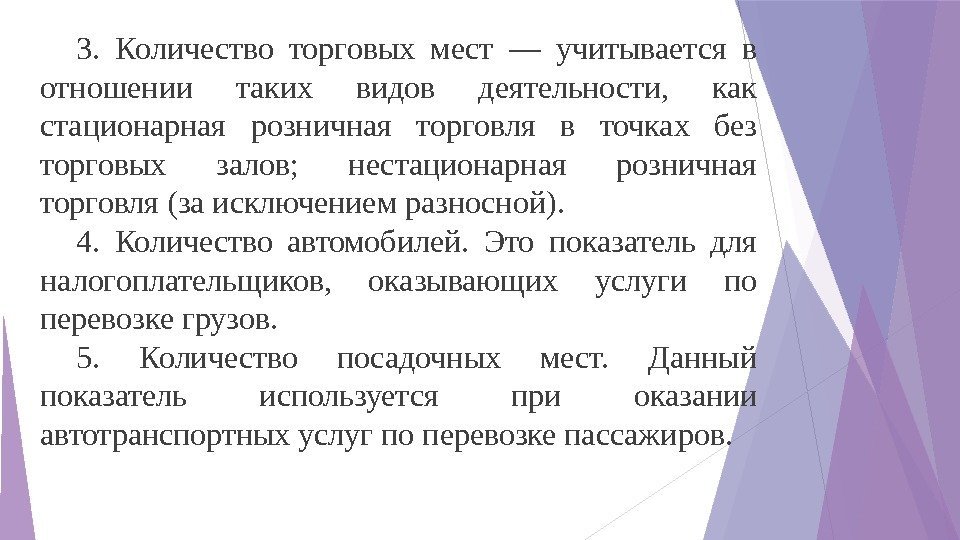 3. Количество торговых мест — учитывается в отношении таких видов деятельности, как стационарная розничная торговля в точках без торговых залов; нестационарная розничная торговля (за исключением разносной).

4. Количество автомобилей. Это показатель для налогоплательщиков, оказывающих услуги по перевозке грузов.

5. Количество посадочных мест. Данный показатель используется при оказании автотранспортных услуг по перевозке пассажиров.